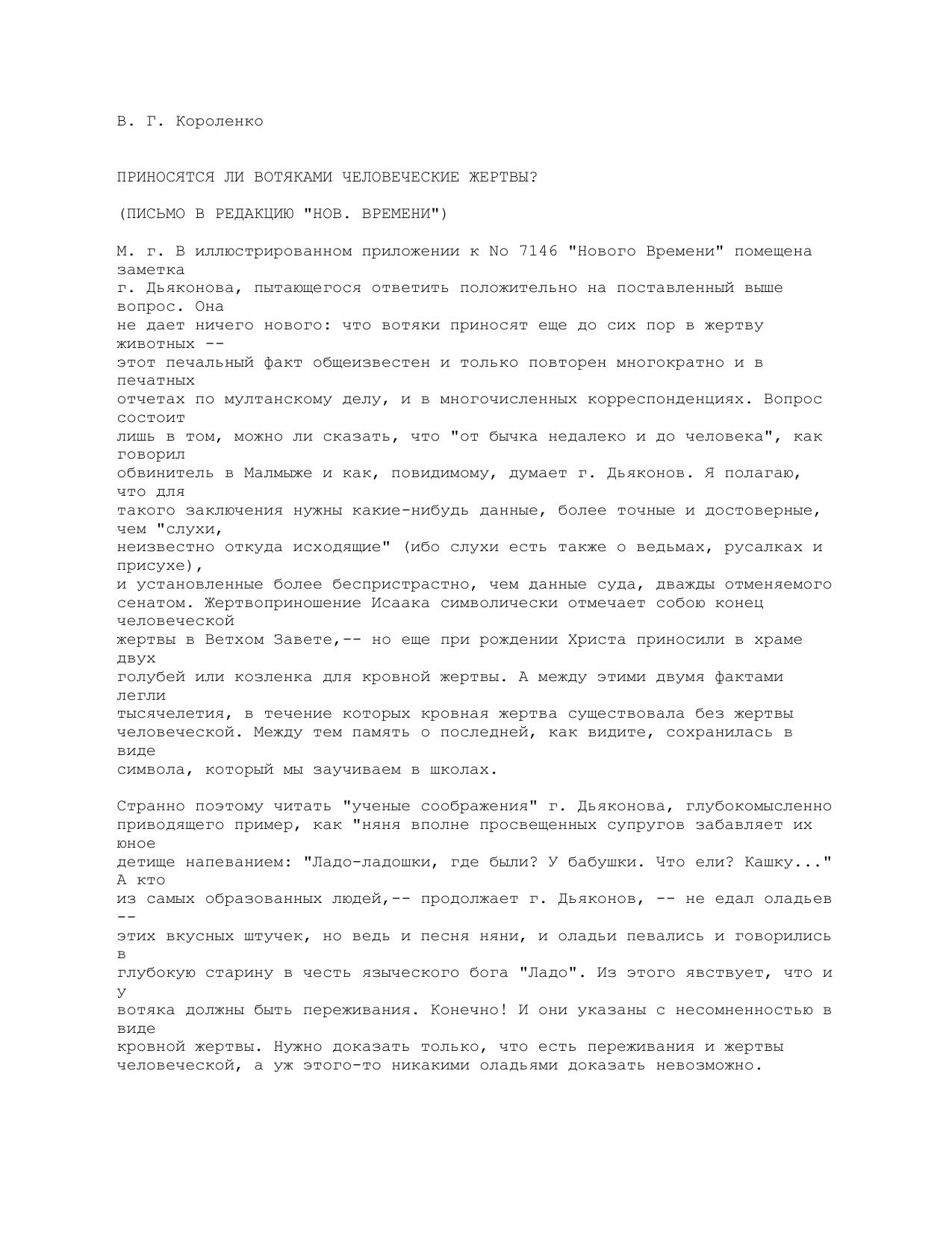 В. Г. Короленко

ПРИНОСЯТСЯ ЛИ ВОТЯКАМИ ЧЕЛОВЕЧЕСКИЕ ЖЕРТВЫ?

(ПИСЬМО В РЕДАКЦИЮ "НОВ. ВРЕМЕНИ")

М. г. В иллюстрированном приложении к No 7146 "Нового Времени" помещена заметка г. Дьяконова, пытающегося ответить положительно на поставленный выше вопрос. Она не дает ничего нового: что вотяки приносят еще до сих пор в жертву животных -- этот печальный факт общеизвестен и только повторен многократно и в печатных отчетах по мултанскому делу, и в многочисленных корреспонденциях. Вопрос состоит лишь в том, можно ли сказать, что "от бычка недалеко и до человека", как говорил обвинитель в Малмыже и как, повидимому, думает г. Дьяконов. Я полагаю, что для такого заключения нужны какие-нибудь данные, более точные и достоверные, чем "слухи, неизвестно откуда исходящие" (ибо слухи есть также о ведьмах, русалках и присухе), и установленные более беспристрастно, чем данные суда, дважды отменяемого сенатом. Жертвоприношение Исаака символически отмечает собою конец человеческой жертвы в Ветхом Завете,-- но еще при рождении Христа приносили в храме двух голубей или козленка для кровной жертвы. А между этими двумя фактами легли тысячелетия, в течение которых кровная жертва существовала без жертвы человеческой. Между тем память о последней, как видите, сохранилась в виде символа, который мы заучиваем в школах.

Странно поэтому читать "ученые соображения" г. Дьяконова, глубокомысленно приводящего пример, как "няня вполне просвещенных супругов забавляет их юное детище напеванием: "Ладо-ладошки, где были? У бабушки. Что ели? Кашку..." А кто из самых образованных людей,-- продолжает г. Дьяконов, -- не едал оладьев -- этих вкусных штучек, но ведь и песня няни, и оладьи певались и говорились в глубокую старину в честь языческого бога "Ладо". Из этого явствует, что и у вотяка должны быть переживания. Конечно! И они указаны с несомненностью в виде кровной жертвы. Нужно доказать только, что есть переживания и жертвы человеческой, а уж этого-то никакими оладьями доказать невозможно.